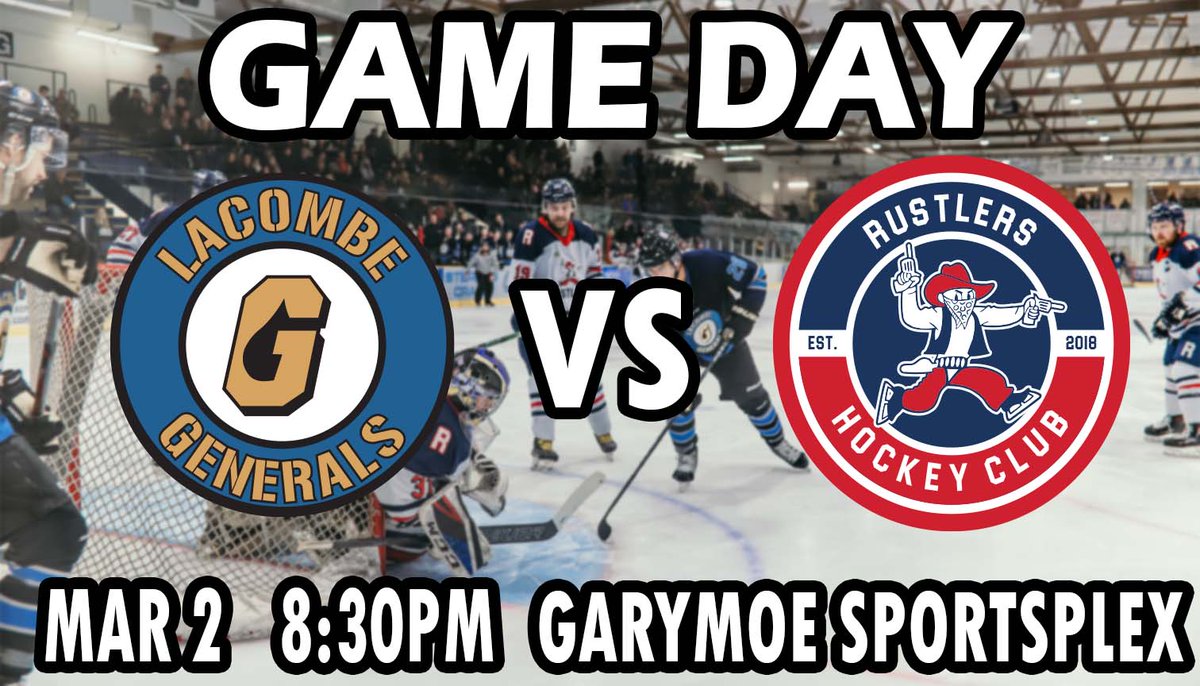 GAME DAY

LACOMBE
G
GENERALS

VS

RUSTLERS
EST. 2018
HOCKEY CLUB

MAR 2 8:30PM GARYMOE SPORTSPLEX